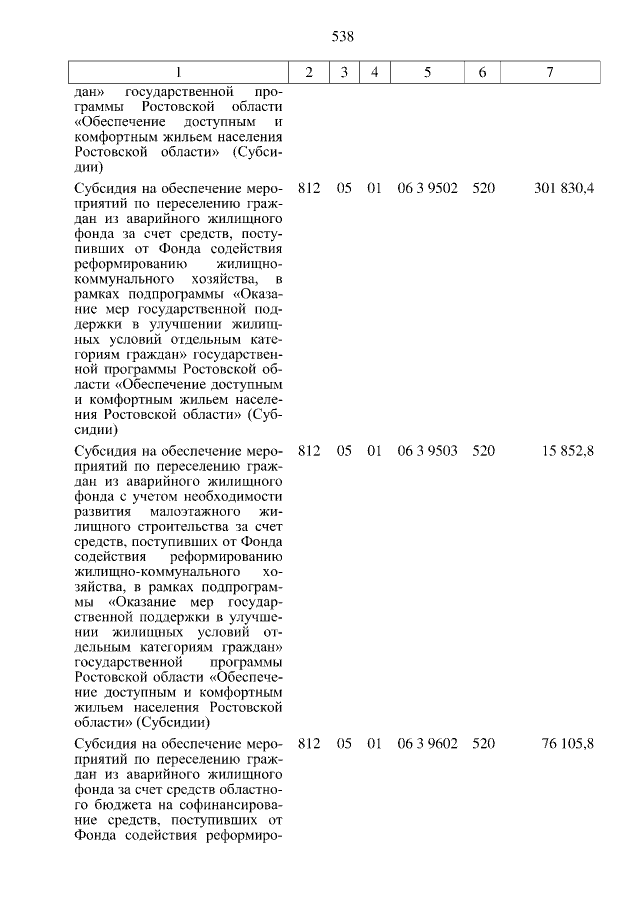 538

| 1 | 2 | 3 | 4 | 5 | 6 | 7 |
|---|---|---|---|---|---|---|
| дан» государственной программы Ростовской области «Обеспечение доступным и комфортным жильем населения Ростовской области» (Субсидии) | | | | | | |
| Субсидия на обеспечение мероприятий по переселению граждан из аварийного жилищного фонда за счет средств, поступивших от Фонда содействия реформированию жилищно-коммунального хозяйства, в рамках подпрограммы «Оказание мер государственной поддержки в улучшении жилищных условий отдельным категориям граждан» государственной программы Ростовской области «Обеспечение доступным и комфортным жильем населения Ростовской области» (Субсидии) | 812 | 05 | 01 | 06 3 9502 | 520 | 301 830,4 |
| Субсидия на обеспечение мероприятий по переселению граждан из аварийного жилищного фонда с учетом необходимости развития малоэтажного жилищного строительства за счет средств, поступивших от Фонда содействия реформированию жилищно-коммунального хозяйства, в рамках подпрограммы «Оказание мер государственной поддержки в улучшении жилищных условий отдельным категориям граждан» государственной программы Ростовской области «Обеспечение доступным и комфортным жильем населения Ростовской области» (Субсидии) | 812 | 05 | 01 | 06 3 9503 | 520 | 15 852,8 |
| Субсидия на обеспечение мероприятий по переселению граждан из аварийного жилищного фонда за счет средств областного бюджета на софинансирование средств, поступивших от Фонда содействия реформиро- | 812 | 05 | 01 | 06 3 9602 | 520 | 76 105,8 |